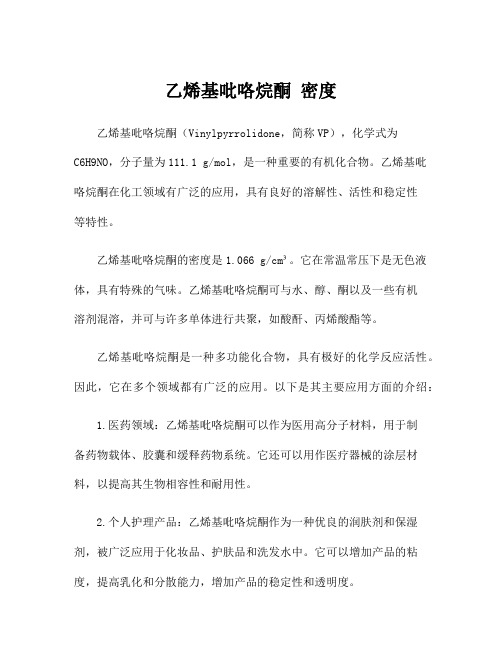 乙烯基吡咯烷酮 密度

乙烯基吡咯烷酮（Vinylpyrrolidone，简称VP），化学式为C6H9NO，分子量为111.1 g/mol，是一种重要的有机化合物。乙烯基吡咯烷酮在化工领域有广泛的应用，具有良好的溶解性、活性和稳定性等特性。

乙烯基吡咯烷酮的密度是1.066 g/cm³。它在常温常压下是无色液体，具有特殊的气味。乙烯基吡咯烷酮可与水、醇、酮以及一些有机溶剂混溶，并可与许多单体进行共聚，如酸酐、丙烯酸酯等。

乙烯基吡咯烷酮是一种多功能化合物，具有极好的化学反应活性。因此，它在多个领域都有广泛的应用。以下是其主要应用方面的介绍：

1.医药领域：乙烯基吡咯烷酮可以作为医用高分子材料，用于制备药物载体、胶囊和缓释药物系统。它还可以用作医疗器械的涂层材料，以提高其生物相容性和耐用性。

2.个人护理产品：乙烯基吡咯烷酮作为一种优良的润肤剂和保湿剂，被广泛应用于化妆品、护肤品和洗发水中。它可以增加产品的粘度，提高乳化和分散能力，增加产品的稳定性和透明度。